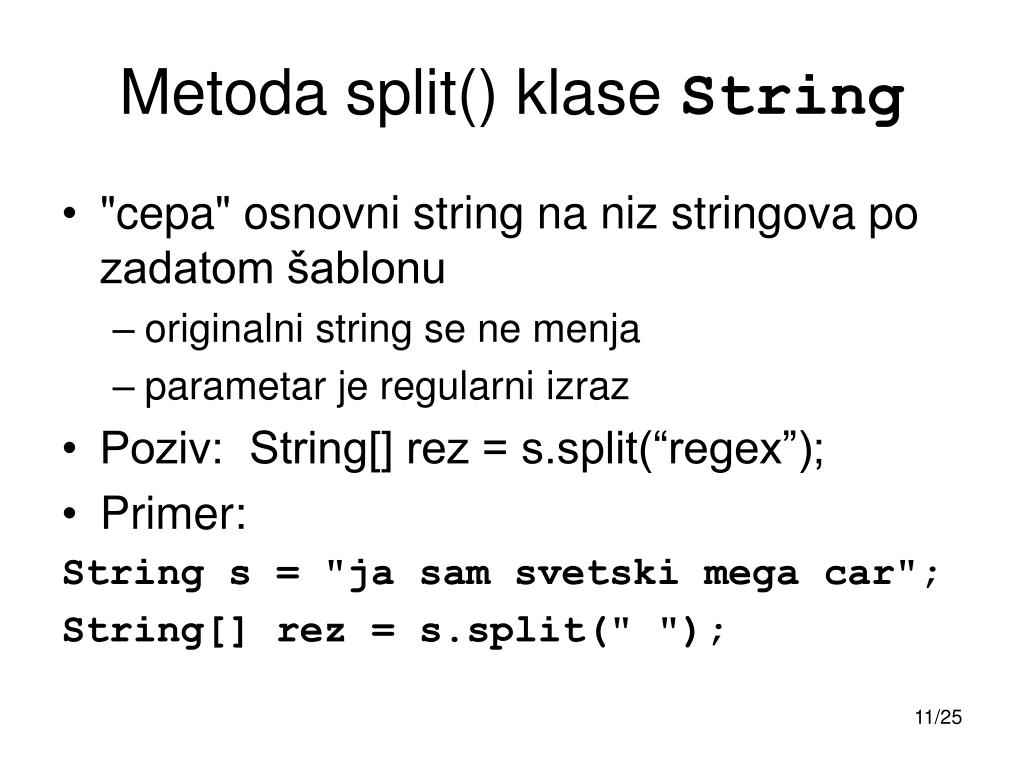 Metoda split() klase String

• "cepa" osnovni string na niz stringova po zadatom šablonu
– originalni string se ne menja
– parametar je regularni izraz
• Poziv: String[] rez = s.split(“regex”);
• Primer:

String s = "ja sam svetski mega car";
String[] rez = s.split(" ");

11/25